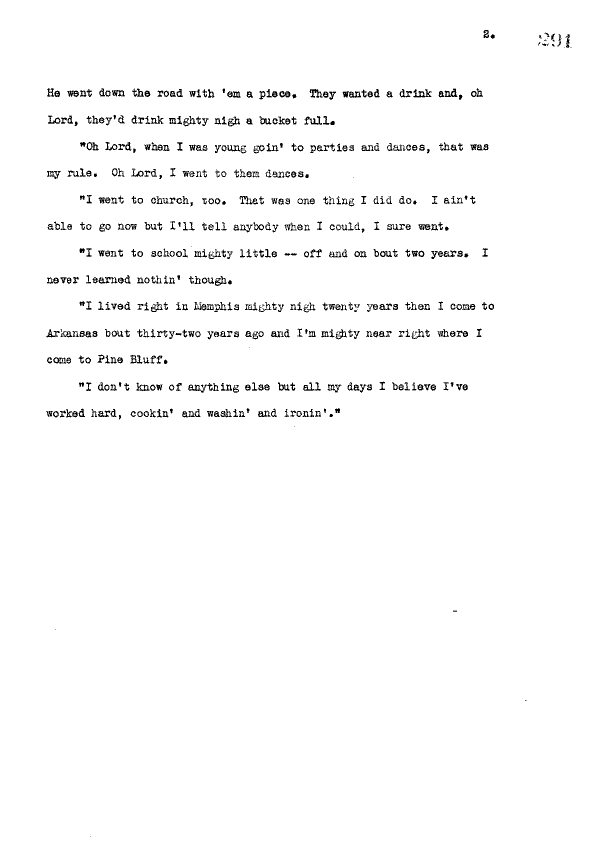 2. 291

He went down the road with 'em a piece. They wanted a drink and, oh Lord, they'd drink mighty nigh a bucket full.

"Oh Lord, when I was young goin' to parties and dances, that was my rule. Oh Lord, I went to them dances.

"I went to church, too. That was one thing I did do. I ain't able to go now but I'll tell anybody when I could, I sure went.

"I went to school mighty little -- off and on bout two years. I never learned nothin' though.

"I lived right in Memphis mighty nigh twenty years then I come to Arkansas bout thirty-two years ago and I'm mighty near right where I come to Pine Bluff.

"I don't know of anything else but all my days I believe I've worked hard, cookin' and washin' and ironin'."